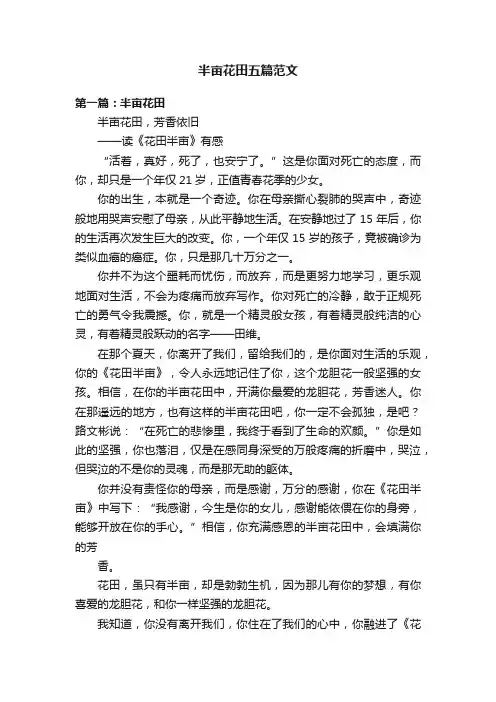 半亩花田五篇范文

第一篇：半亩花田

半亩花田，芳香依旧

——读《花田半亩》有感

“活着，真好，死了，也安宁了。”这是你面对死亡的态度，而你，却只是一个年仅21岁，正值青春花季的少女。

你的出生，本就是一个奇迹。你在母亲撕心裂肺的哭声中，奇迹般地用哭声安慰了母亲，从此平静地生活。在安静地过了15年后，你的生活再次发生巨大的改变。你，一个年仅15岁的孩子，竟被确诊为类似血癌的癌症。你，只是那几十万分之一。

你并不为这个噩耗而忧伤，而放弃，而是更努力地学习，更乐观地面对生活，不会为疼痛而放弃写作。你对死亡的冷静，敢于正视死亡的勇气令我震撼。你，就是一个精灵般女孩，有着精灵般纯洁的心灵，有着精灵般跃动的名字——田维。

在那个夏天，你离开了我们，留给我们的，是你面对生活的乐观，你的《花田半亩》，令人永远地记住了你，这个龙胆花一般坚强的女孩。相信，在你的半亩花田中，开满你最爱的龙胆花，芳香迷人。你在那遥远的地方，也有这样的半亩花田吧，你一定不会孤独，是吧？路文彬说：“在死亡的悲惨里，我终于看到了生命的欢颜。”你是如此的坚强，你也落泪，仅是在感同身受的万般疼痛的折磨中，哭泣，但哭泣的不是你的灵魂，而是那无助的躯体。

你并没有责怪你的母亲，而是感谢，万分的感谢，你在《花田半亩》中写下：“我感谢，今生是你的女儿，感谢能依偎在你的身旁，能够开放在你的手心。”相信，你充满感恩的半亩花田中，会填满你的芳

香。

花田，虽只有半亩，却是勃勃生机，因为那儿有你的梦想，有你喜爱的龙胆花，和你一样坚强的龙胆花。

我知道，你没有离开我们，你住在了我们的心中，你融进了《花